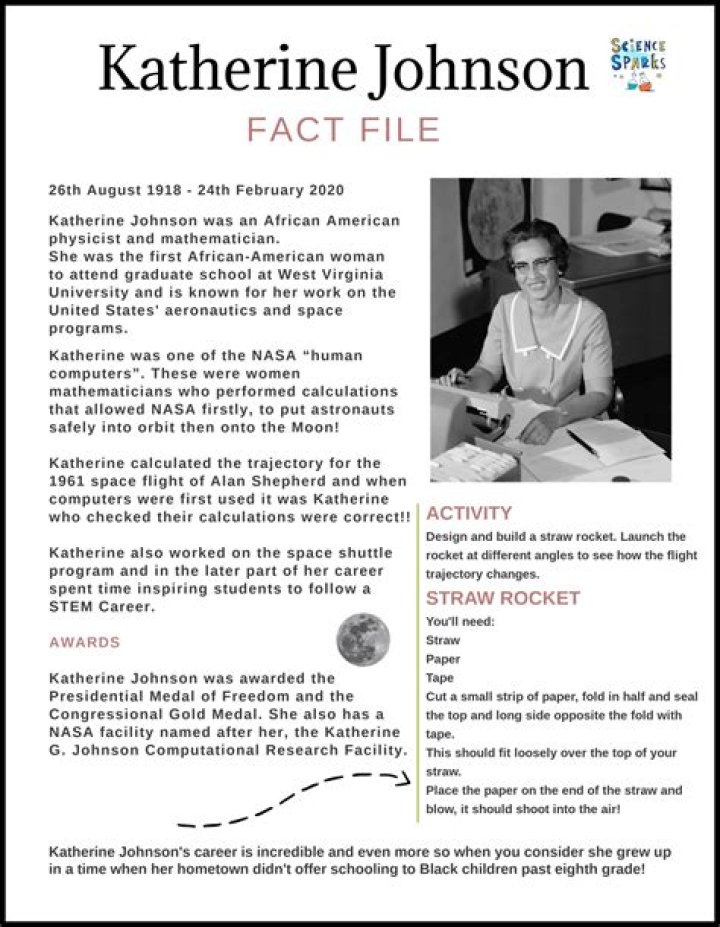 Katherine Johnson

SCIENCE SPARKS

FACT FILE

26th August 1918 - 24th February 2020

Katherine Johnson was an African American physicist and mathematician.
She was the first African-American woman to attend graduate school at West Virginia University and is known for her work on the United States' aeronautics and space programs.

Katherine was one of the NASA "human computers". These were women mathematicians who performed calculations that allowed NASA firstly, to put astronauts safely into orbit then onto the Moon!

Katherine calculated the trajectory for the 1961 space flight of Alan Shepherd and when computers were first used it was Katherine who checked their calculations were correct!!

Katherine also worked on the space shuttle program and in the later part of her career spent time inspiring students to follow a STEM Career.

AWARDS

Katherine Johnson was awarded the Presidential Medal of Freedom and the Congressional Gold Medal. She also has a NASA facility named after her, the Katherine G. Johnson Computational Research Facility.

ACTIVITY

Design and build a straw rocket. Launch the rocket at different angles to see how the flight trajectory changes.

STRAW ROCKET

You'll need:
Straw
Paper
Tape
Cut a small strip of paper, fold in half and seal the top and long side opposite the fold with tape.
This should fit loosely over the top of your straw.
Place the paper on the end of the straw and blow, it should shoot into the air!

Katherine Johnson's career is incredible and even more so when you consider she grew up in a time when her hometown didn't offer schooling to Black children past eighth grade!